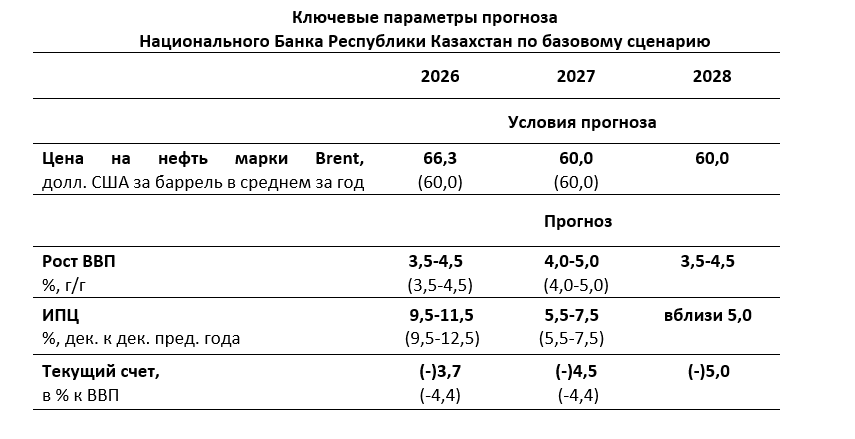 Ключевые параметры прогноза
Национального Банка Республики Казахстан по базовому сценарию

| | 2026 | 2027 | 2028 |
|---|---|---|---|
| | | Условия прогноза | |
| Цена на нефть марки Brent, долл. США за баррель в среднем за год | 66,3 (60,0) | 60,0 (60,0) | 60,0 |
| | | Прогноз | |
| Рост ВВП %, г/г | 3,5-4,5 (3,5-4,5) | 4,0-5,0 (4,0-5,0) | 3,5-4,5 |
| ИПЦ %, дек. к дек. пред. года | 9,5-11,5 (9,5-12,5) | 5,5-7,5 (5,5-7,5) | вблизи 5,0 |
| Текущий счет, в % к ВВП | (-)3,7 (-4,4) | (-)4,5 (-4,4) | (-)5,0 |